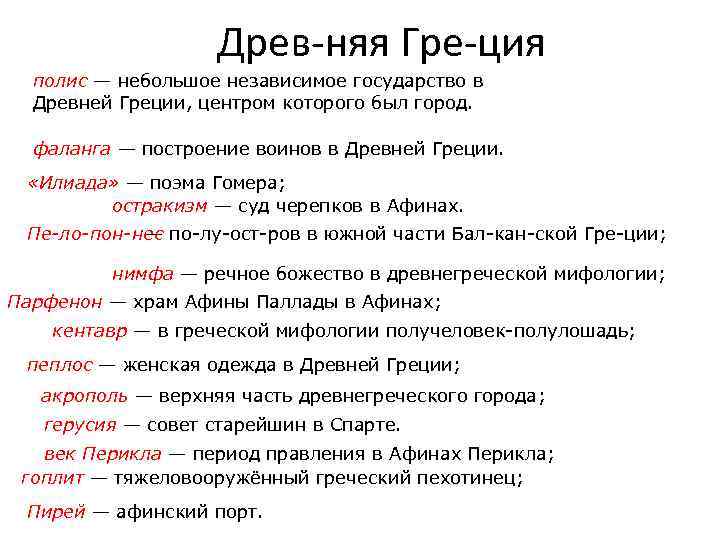 Древ-няя Гре-ция

полис — небольшое независимое государство в Древней Греции, центром которого был город.

фаланга — построение воинов в Древней Греции.

«Илиада» — поэма Гомера;

остракизм — суд черепков в Афинах.

Пе-ло-пон-нес по-лу-ост-ров в южной части Бал-кан-ской Гре-ции;

нимфа — речное божество в древнегреческой мифологии;

Парфенон — храм Афины Паллады в Афинах;

кентавр — в греческой мифологии получеловек-полулошадь;

пеплос — женская одежда в Древней Греции;

акрополь — верхняя часть древнегреческого города;

герусия — совет старейшин в Спарте.

век Перикла — период правления в Афинах Перикла;

гоплит — тяжеловооружённый греческий пехотинец;

Пирей — афинский порт.